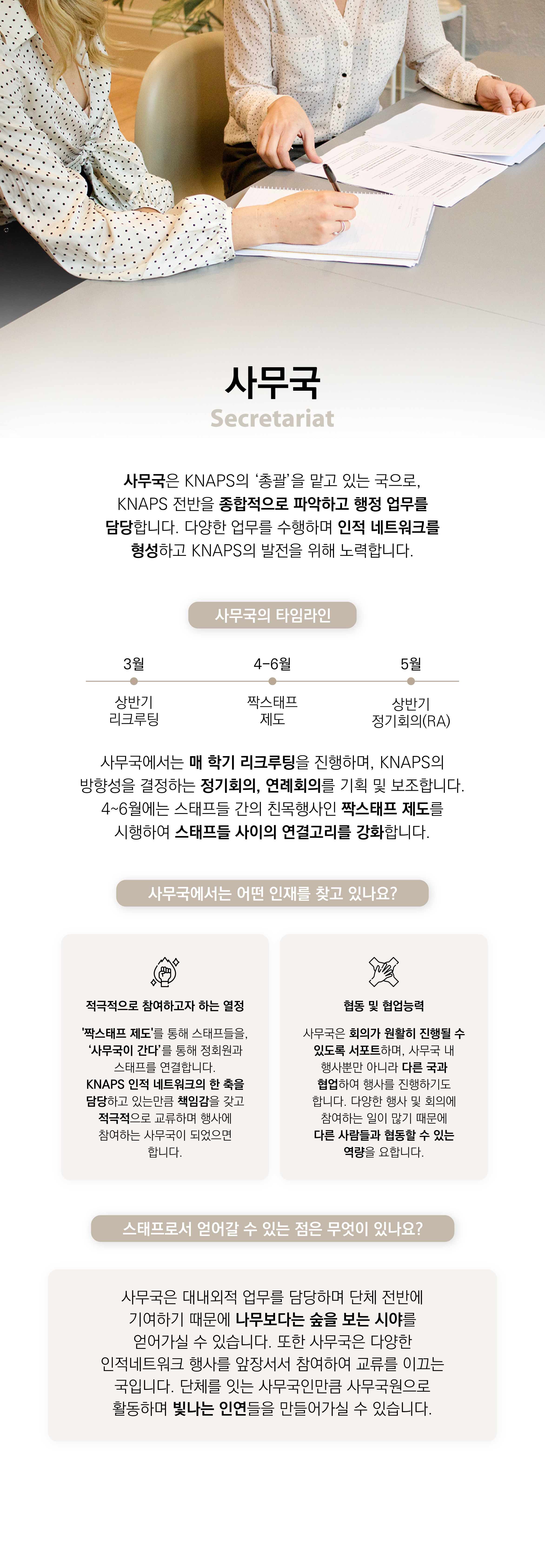 사무국
Secretariat

사무국은 KNAPS의 '총괄'을 맡고 있는 국으로, KNAPS 전반을 종합적으로 파악하고 행정 업무를 담당합니다. 다양한 업무를 수행하며 인적 네트워크를 형성하고 KNAPS의 발전을 위해 노력합니다.

사무국의 타임라인

3월
상반기 리크루팅

4~6월
짝스태프 제도

5월
상반기 정기회의(RA)

사무국에서는 매 학기 리크루팅을 진행하며, KNAPS의 방향성을 결정하는 정기회의, 연례회의를 기획 및 보조합니다. 4~6월에는 스태프들 간의 친목행사인 짝스태프 제도를 시행하여 스태프들 사이의 연결고리를 강화합니다.

사무국에서는 어떤 인재를 찾고 있나요?

적극적으로 참여하고자 하는 열정

'짝스태프 제도'를 통해 스태프들을, '사무국이 간다'를 통해 정회원과 스태프를 연결합니다. KNAPS 인적 네트워크의 한 축을 담당하고 있는만큼 책임감을 갖고 적극적으로 교류하며 행사에 참여하는 사무국이 되었으면 합니다.

협동 및 협업능력

사무국은 회의가 원활히 진행될 수 있도록 서포트하며, 사무국 내 행사뿐만 아니라 다른 국과 협업하여 행사를 진행하기도 합니다. 다양한 행사 및 회의에 참여하는 일이 많기 때문에 다른 사람들과 협동할 수 있는 역량을 요합니다.

스태프로서 얻어갈 수 있는 점은 무엇이 있나요?

사무국은 대내외적 업무를 담당하며 단체 전반에 기여하기 때문에 나무보다는 숲을 보는 시야를 얻어가실 수 있습니다. 또한 사무국은 다양한 인적네트워크 행사를 앞장서서 참여하여 교류를 이끄는 국입니다. 단체를 잇는 사무국인만큼 사무국원으로 활동하며 빛나는 인연들을 만들어가실 수 있습니다.